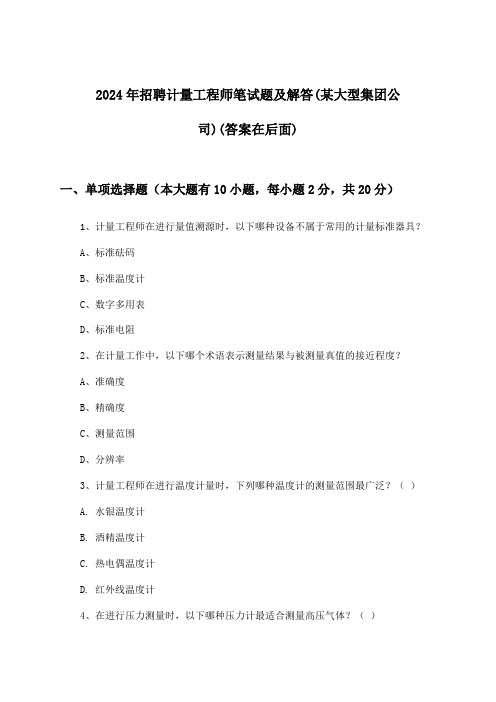 2024年招聘计量工程师笔试题及解答(某大型集团公司)(答案在后面)

一、单项选择题（本大题有10小题，每小题2分，共20分）

1、计量工程师在进行量值溯源时，以下哪种设备不属于常用的计量标准器具？

A、标准砝码

B、标准温度计

C、数字多用表

D、标准电阻

2、在计量工作中，以下哪个术语表示测量结果与被测量真值的接近程度？

A、准确度

B、精确度

C、测量范围

D、分辨率

3、计量工程师在进行温度计量时，下列哪种温度计的测量范围最广泛？（ ）

A. 水银温度计

B. 酒精温度计

C. 热电偶温度计

D. 红外线温度计

4、在进行压力测量时，以下哪种压力计最适合测量高压气体？（ ）